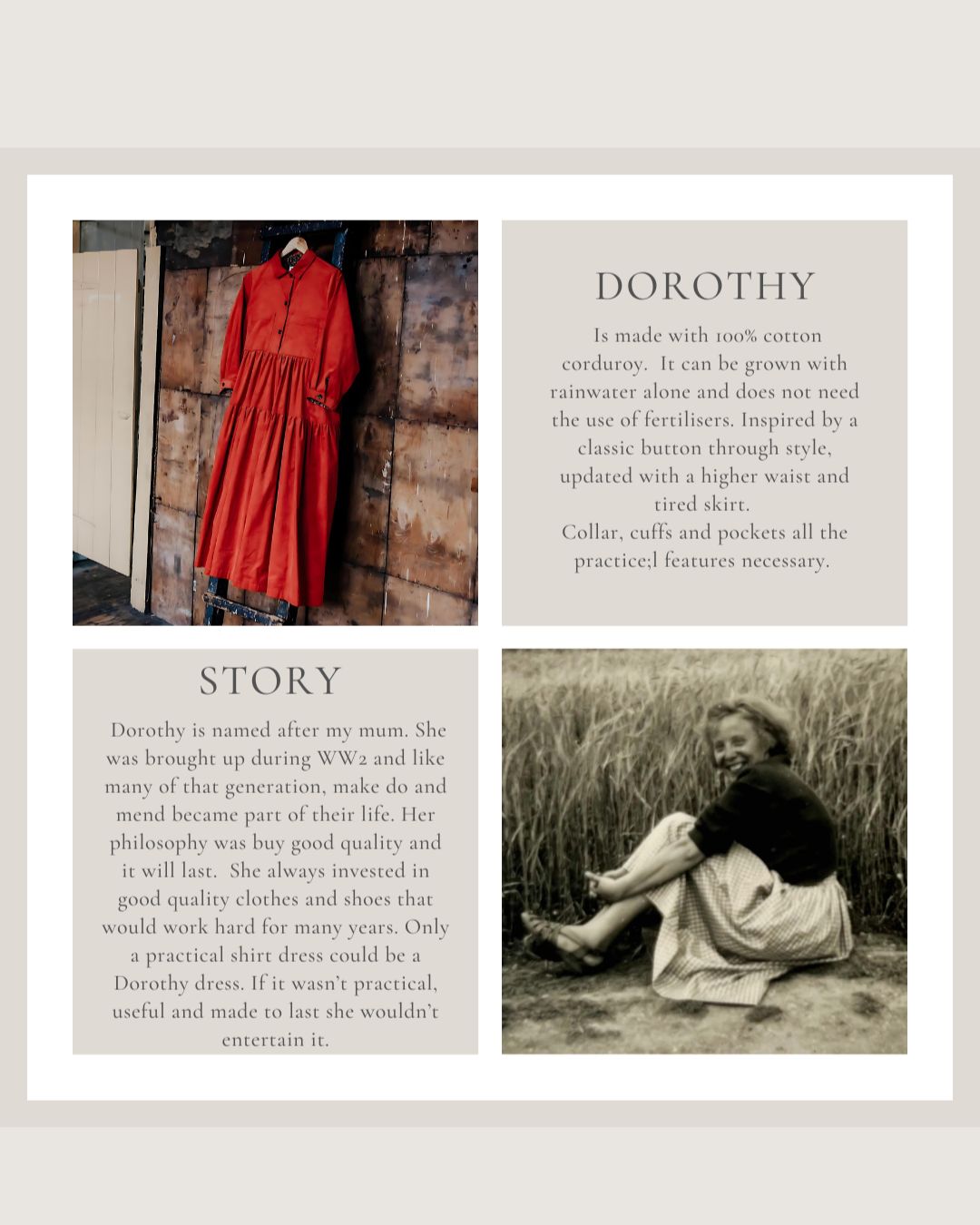 DOROTHY

Is made with 100% cotton corduroy. It can be grown with rainwater alone and does not need the use of fertilisers. Inspired by a classic button through style, updated with a higher waist and tired skirt.
Collar, cuffs and pockets all the practice;l features necessary.

STORY

Dorothy is named after my mum. She was brought up during WW2 and like many of that generation, make do and mend became part of their life. Her philosophy was buy good quality and it will last. She always invested in good quality clothes and shoes that would work hard for many years. Only a practical shirt dress could be a Dorothy dress. If it wasn't practical, useful and made to last she wouldn't entertain it.